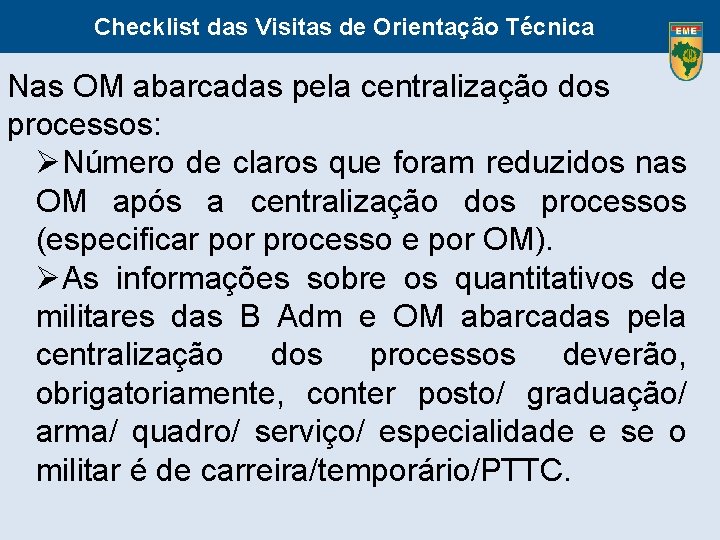 Checklist das Visitas de Orientação Técnica

EME

Nas OM abarcadas pela centralização dos processos:

➢Número de claros que foram reduzidos nas OM após a centralização dos processos (especificar por processo e por OM).

➢As informações sobre os quantitativos de militares das B Adm e OM abarcadas pela centralização dos processos deverão, obrigatoriamente, conter posto/ graduação/ arma/ quadro/ serviço/ especialidade e se o militar é de carreira/temporário/PTTC.